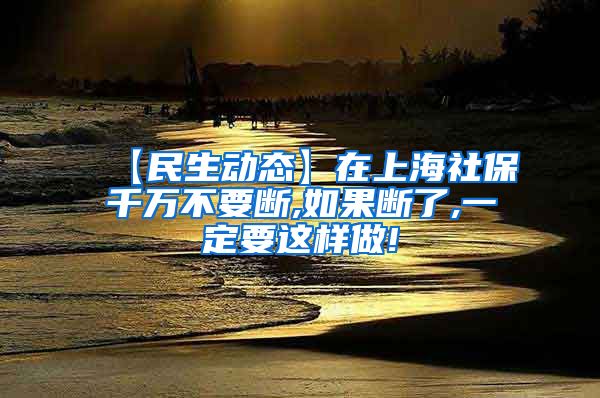 【民生动态】在上海社保千万不要断,如果断了,一定要这样做!